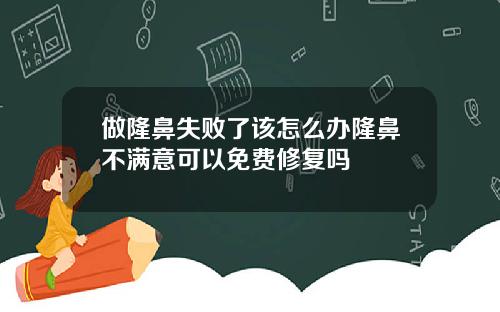 做隆鼻失败了该怎么办隆鼻不满意可以免费修复吗

STAT